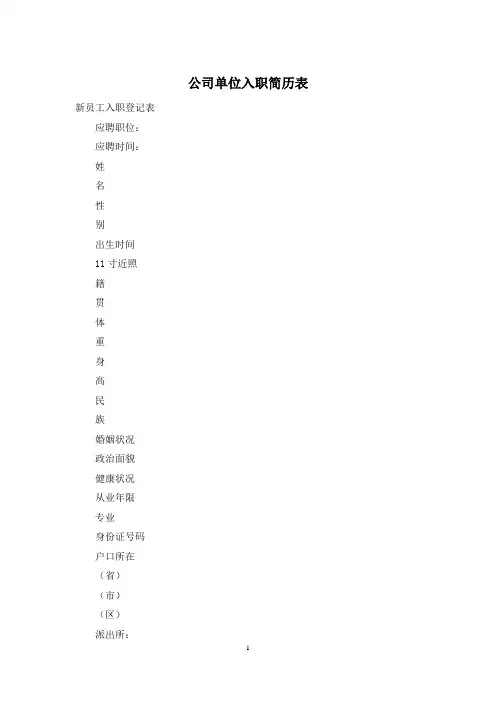 公司单位入职简历表

新员工入职登记表

应聘职位：

应聘时间：

姓

名

性

别

出生时间

11 寸近照

籍

贯

体

重

身

高

民

族

婚姻状况

政治面貌

健康状况

从业年限

专业

身份证号码

户口所在

（省）

（市）

（区）

派出所：

1